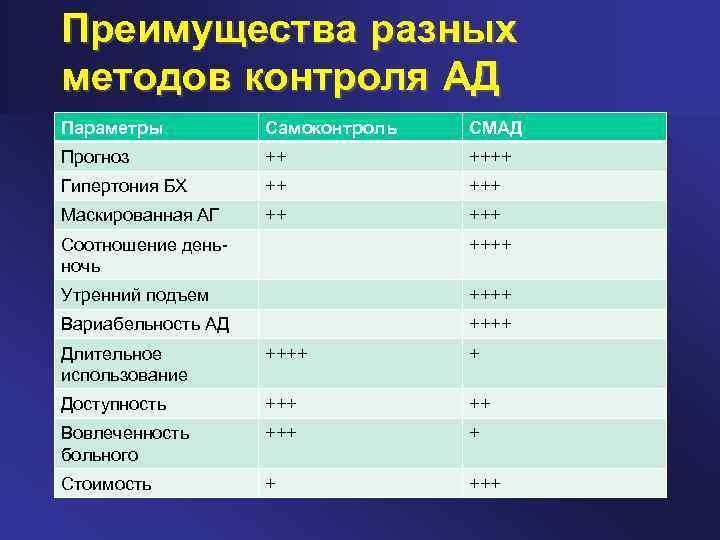 Преимущества разных методов контроля АД

| Параметры | Самоконтроль | СМАД |
|---|---|---|
| Прогноз | ++ | ++++ |
| Гипертония БХ | ++ | +++ |
| Маскированная АГ | ++ | +++ |
| Соотношение день-ночь | | ++++ |
| Утренний подъем | | ++++ |
| Вариабельность АД | | ++++ |
| Длительное использование | ++++ | + |
| Доступность | +++ | ++ |
| Вовлеченность больного | +++ | + |
| Стоимость | + | +++ |